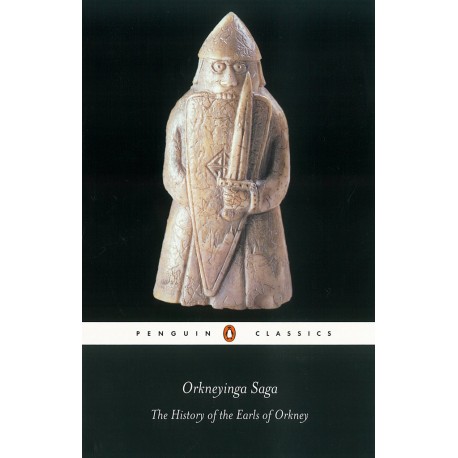 PENGUIN CLASSICS

Orkneyinga Saga

The History of the Earls of Orkney